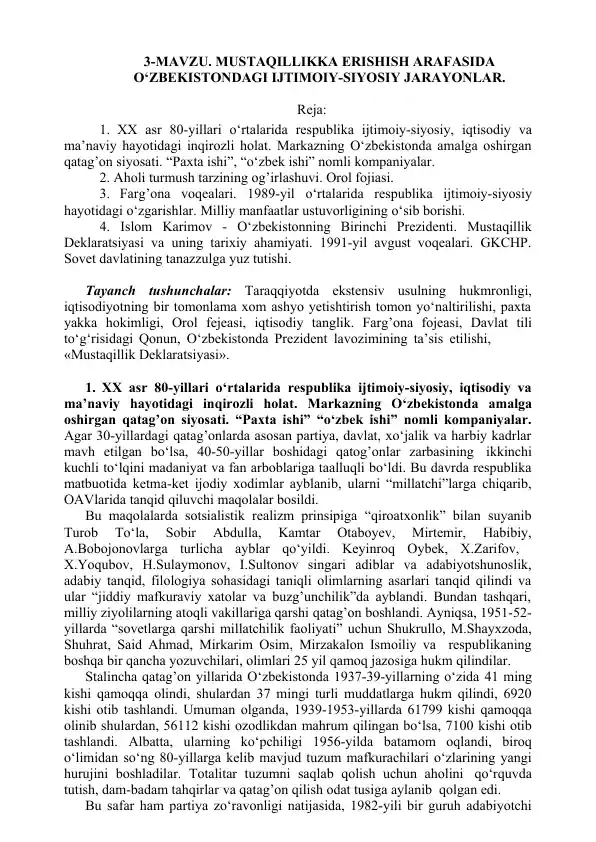 3-MAVZU. MUSTAQILLIKKA ERISHISH ARAFASIDA O‘ZBEKISTONDAGI IJTIMOIY-SIYOSIY JARAYONLAR.

Reja:

1. XX asr 80-yillari o‘rtalarida respublika ijtimoiy-siyosiy, iqtisodiy va ma’naviy hayotidagi inqirozli holat. Markazning O‘zbekistonda amalga oshirgan qatag’on siyosati. “Paxta ishi”, “o‘zbek ishi” nomli kompaniyalar.

2. Aholi turmush tarzining og’irlashuvi. Orol fojiasi.

3. Farg’ona voqealari. 1989-yil o‘rtalarida respublika ijtimoiy-siyosiy hayotidagi o‘zgarishlar. Milliy manfaatlar ustuvorligining o‘sib borishi.

4. Islom Karimov - O‘zbekistonning Birinchi Prezidenti. Mustaqillik Deklaratsiyasi va uning tarixiy ahamiyati. 1991-yil avgust voqealari. GKCHP. Sovet davlatining tanazzulga yuz tutishi.

Tayanch tushunchalar: Taraqqiyotda ekstensiv usulning hukmronligi, iqtisodiyotning bir tomonlama xom ashyo yetishtirish tomon yo‘naltirilishi, paxta yakka hokimligi, Orol fejeasi, iqtisodiy tanglik. Farg’ona fojeasi, Davlat tili to‘g‘risidagi Qonun, O‘zbekistonda Prezident lavozimining ta’sis etilishi, «Mustaqillik Deklaratsiyasi».

1. XX asr 80-yillari o‘rtalarida respublika ijtimoiy-siyosiy, iqtisodiy va ma’naviy hayotidagi inqirozli holat. Markazning O‘zbekistonda amalga oshirgan qatag’on siyosati. “Paxta ishi” “o‘zbek ishi” nomli kompaniyalar. Agar 30-yillardagi qatag’onlarda asosan partiya, davlat, xo‘jalik va harbiy kadrlar mavh etilgan bo‘lsa, 40-50-yillar boshidagi qatog’onlar zarbasining ikkinchi kuchli to‘lqini madaniyat va fan arboblariga taalluqli bo‘ldi. Bu davrda respublika matbuotida ketma-ket ijodiy xodimlar ayblanib, ularni “millatchi”larga chiqarib, OAVlarida tanqid qiluvchi maqolalar bosildi.

Bu maqolalarda sotsialistik realizm prinsipiga “qiroatxonlik” bilan suyanib Turob To‘la, Sobir Abdulla, Kamtar Otaboyev, Mirtemir, Habibiy, A.Bobojonovlarga turlicha ayblar qo‘yildi. Keyinroq Oybek, X.Zarifov, X.Yoqubov, H.Sulaymonov, I.Sultonov singari adiblar va adabiyotshunoslik, adabiy tanqid, filologiya sohasidagi taniqli olimlarning asarlari tanqid qilindi va ular “jiddiy mafkuraviy xatolar va buzg’unchilik”da ayblandi. Bundan tashqari, milliy ziyolilarning atoqli vakillariga qarshi qatag’on boshlandi. Ayniqsa, 1951-52-yillarda “sovetlarga qarshi millatchilik faoliyati” uchun Shukrullo, M.Shayxzoda, Shuhrat, Said Ahmad, Mirkarim Osim, Mirzakalon Ismoiliy va respublikaning boshqa bir qancha yozuvchilari, olimlari 25 yil qamoq jazosiga hukm qilindilar.

Stalincha qatag’on yillarida O‘zbekistonda 1937-39-yillarning o‘zida 41 ming kishi qamoqqa olindi, shulardan 37 mingi turli muddatlarga hukm qilindi, 6920 kishi otib tashlandi. Umuman olganda, 1939-1953-yillarda 61799 kishi qamoqqa olinib shulardan, 56112 kishi ozodlikdan mahrum qilingan bo‘lsa, 7100 kishi otib tashlandi. Albatta, ularning ko‘pchiligi 1956-yilda batamom oqlandi, biroq o‘limidan so‘ng 80-yillarga kelib mavjud tuzum mafkurachilari o‘zlarining yangi hurujini boshladilar. Totalitar tuzumni saqlab qolish uchun aholini qo‘rquvda tutish, dam-badam tahqirlar va qatag’on qilish odat tusiga aylanib qolgan edi.

Bu safar ham partiya zo‘ravonligi natijasida, 1982-yili bir guruh adabiyotchi